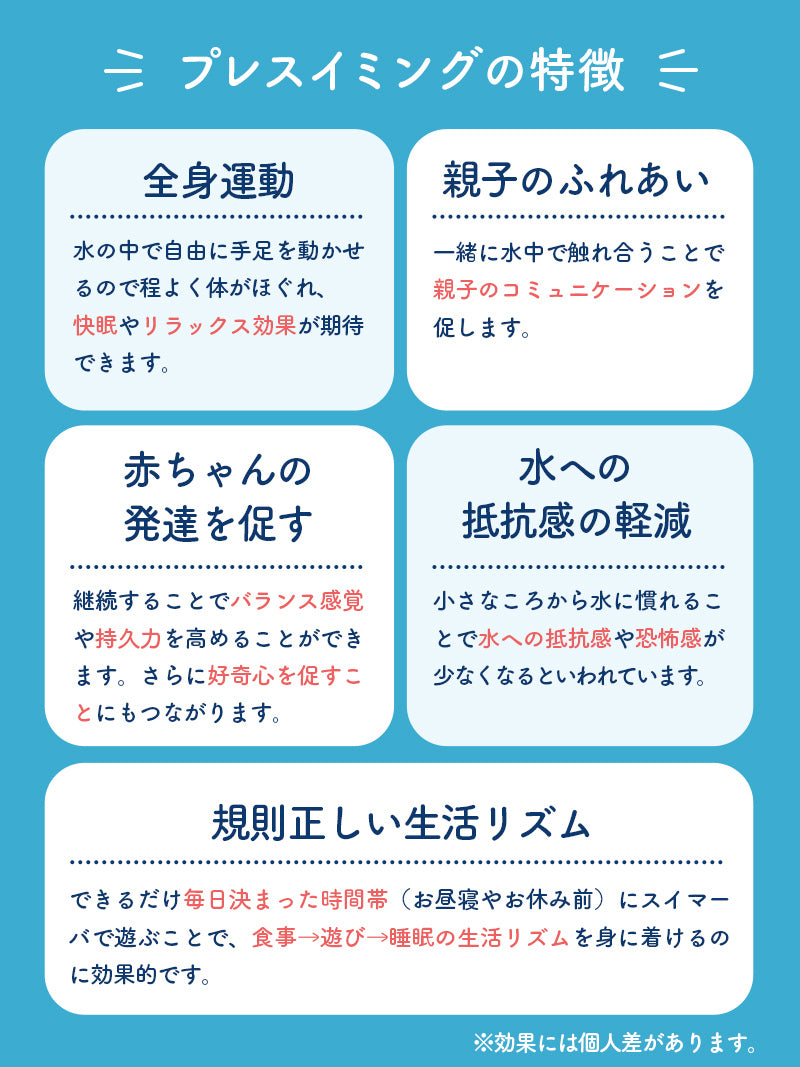 プレスイミングの特徴

全身運動

水の中で自由に手足を動かせるので程よく体がほぐれ、快眠やリラックス効果が期待できます。

親子のふれあい

一緒に水中で触れ合うことで親子のコミュニケーションを促します。

赤ちゃんの
発達を促す

継続することでバランス感覚や持久力を高めることができます。さらに好奇心を促すことにもつながります。

水への
抵抗感の軽減

小さなころから水に慣れることで水への抵抗感や恐怖感が少なくなるといわれています。

規則正しい生活リズム

できるだけ毎日決まった時間帯（お昼寝やお休み前）にスイマーバで遊ぶことで、食事→遊び→睡眠の生活リズムを身に着けるのに効果的です。

※効果には個人差があります。